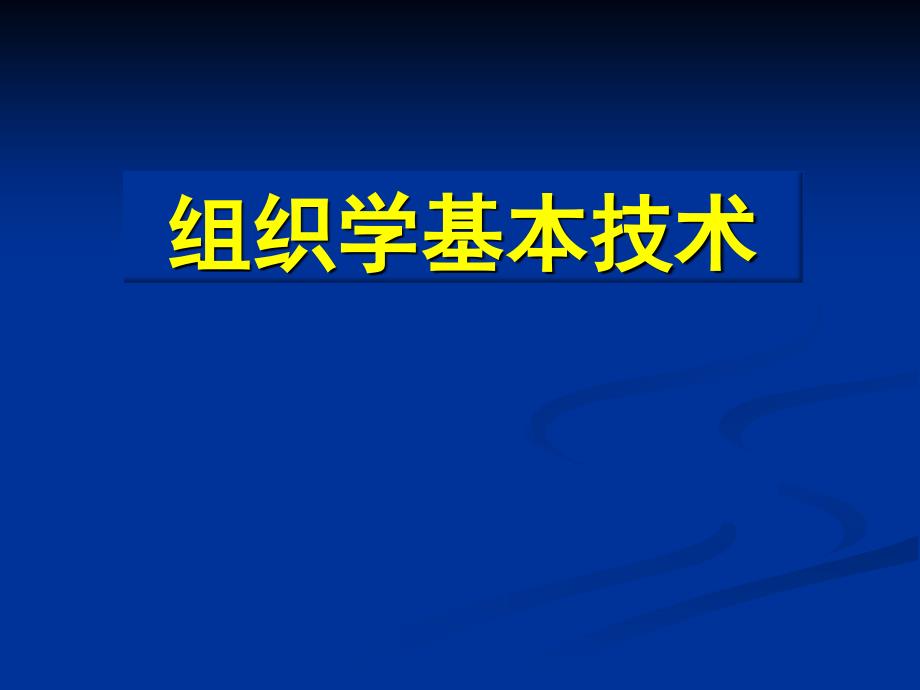 组织学基本技术